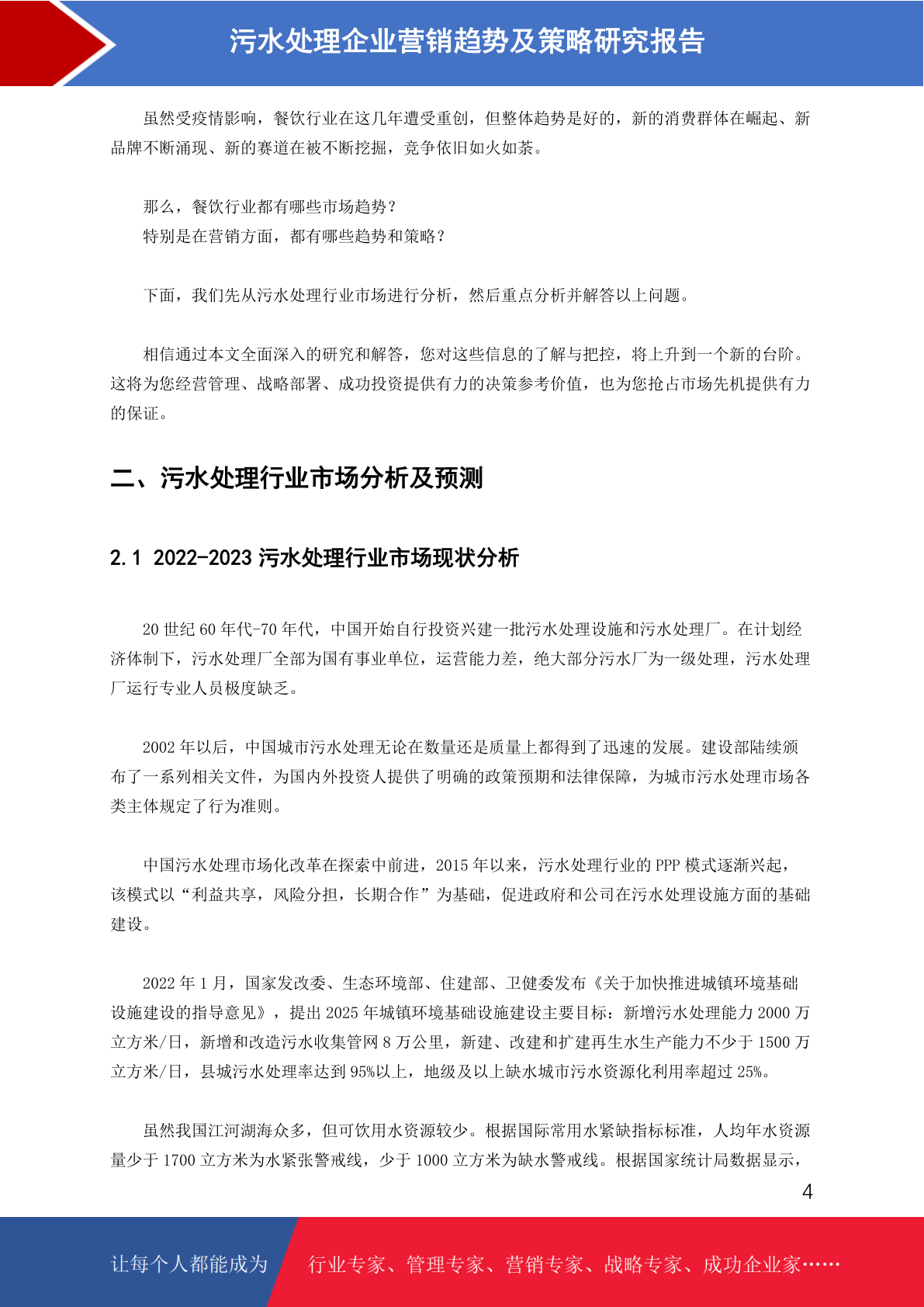 污水处理企业营销趋势及策略研究报告

虽然受疫情影响，餐饮行业在这几年遭受重创，但整体趋势是好的，新的消费群体在崛起、新品牌不断涌现、新的赛道在被不断挖掘，竞争依旧如火如荼。

那么，餐饮行业都有哪些市场趋势？
特别是在营销方面，都有哪些趋势和策略？

下面，我们先从污水处理行业市场进行分析，然后重点分析并解答以上问题。

相信通过本文全面深入的研究和解答，您对这些信息的了解与把控，将上升到一个新的台阶。这将为您经营管理、战略部署、成功投资提供有力的决策参考价值，也为您抢占市场先机提供有力的保证。

二、污水处理行业市场分析及预测

2.1 2022-2023 污水处理行业市场现状分析

20 世纪 60 年代-70 年代，中国开始自行投资兴建一批污水处理设施和污水处理厂。在计划经济体制下，污水处理厂全部为国有事业单位，运营能力差，绝大部分污水厂为一级处理，污水处理厂运行专业人员极度缺乏。

2002 年以后，中国城市污水处理无论在数量还是质量上都得到了迅速的发展。建设部陆续颁布了一系列相关文件，为国内外投资人提供了明确的政策预期和法律保障，为城市污水处理市场各类主体规定了行为准则。

中国污水处理市场化改革在探索中前进，2015 年以来，污水处理行业的 PPP 模式逐渐兴起，该模式以“利益共享，风险分担，长期合作”为基础，促进政府和公司在污水处理设施方面的基础建设。

2022 年 1 月，国家发改委、生态环境部、住建部、卫健委发布《关于加快推进城镇环境基础设施建设的指导意见》，提出 2025 年城镇环境基础设施建设主要目标：新增污水处理能力 2000 万立方米/日，新增和改造污水收集管网 8 万公里，新建、改建和扩建再生水生产能力不少于 1500 万立方米/日，县城污水处理率达到 95%以上，地级及以上缺水城市污水资源化利用率超过 25%。

虽然我国江河湖海众多，但可饮用水资源较少。根据国际常用水紧缺指标标准，人均年水资源量少于 1700 立方米为水紧张警戒线，少于 1000 立方米为缺水警戒线。根据国家统计局数据显示，

4

让每个人都能成为 行业专家、管理专家、营销专家、战略专家、成功企业家……